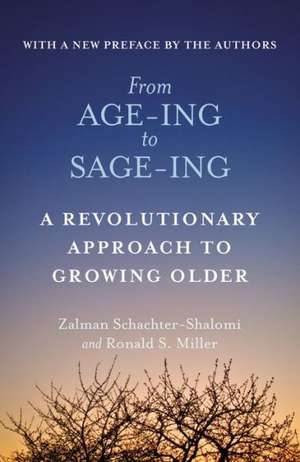 WITH A NEW PREFACE BY THE AUTHORS

From
AGE-ING
to
SAGE-ING

A REVOLUTIONARY APPROACH TO GROWING OLDER

Zalman Schachter-Shalomi
and Ronald S. Miller